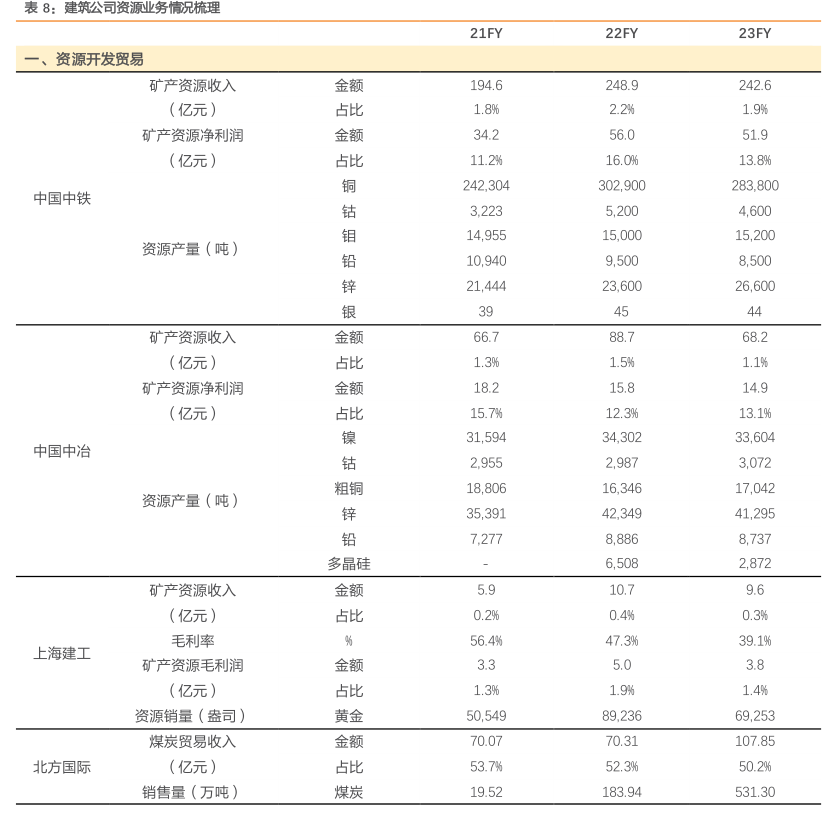 表 8：建筑公司资源业务情况梳理

| | | | 21FY | 22FY | 23FY |
|---|---|---|---|---|---|
| 一、资源开发贸易 | | | | | |
| 中国中铁 | 矿产资源收入（亿元） | 金额 | 194.6 | 248.9 | 242.6 |
| | | 占比 | 1.8% | 2.2% | 1.9% |
| | 矿产资源净利润（亿元） | 金额 | 34.2 | 56.0 | 51.9 |
| | | 占比 | 11.2% | 16.0% | 13.8% |
| | 资源产量（吨） | 铜 | 242,304 | 302,900 | 283,800 |
| | | 钴 | 3,223 | 5,200 | 4,600 |
| | | 钼 | 14,955 | 15,000 | 15,200 |
| | | 铅 | 10,940 | 9,500 | 8,500 |
| | | 锌 | 21,444 | 23,600 | 26,600 |
| | | 银 | 39 | 45 | 44 |
| 中国中冶 | 矿产资源收入（亿元） | 金额 | 66.7 | 88.7 | 68.2 |
| | | 占比 | 1.3% | 1.5% | 1.1% |
| | 矿产资源净利润（亿元） | 金额 | 18.2 | 15.8 | 14.9 |
| | | 占比 | 15.7% | 12.3% | 13.1% |
| | 资源产量（吨） | 镍 | 31,594 | 34,302 | 33,604 |
| | | 钴 | 2,955 | 2,987 | 3,072 |
| | | 粗铜 | 18,806 | 16,346 | 17,042 |
| | | 锌 | 35,391 | 42,349 | 41,295 |
| | | 铅 | 7,277 | 8,886 | 8,737 |
| | | 多晶硅 | - | 6,508 | 2,872 |
| 上海建工 | 矿产资源收入（亿元） | 金额 | 5.9 | 10.7 | 9.6 |
| | | 占比 | 0.2% | 0.4% | 0.3% |
| | 毛利率 | % | 56.4% | 47.3% | 39.1% |
| | 矿产资源毛利润（亿元） | 金额 | 3.3 | 5.0 | 3.8 |
| | | 占比 | 1.3% | 1.9% | 1.4% |
| | 资源销量（盎司） | 黄金 | 50,549 | 89,236 | 69,253 |
| 北方国际 | 煤炭贸易收入（亿元） | 金额 | 70.07 | 70.31 | 107.85 |
| | | 占比 | 53.7% | 52.3% | 50.2% |
| | 销售量（万吨） | 煤炭 | 19.52 | 183.94 | 531.30 |